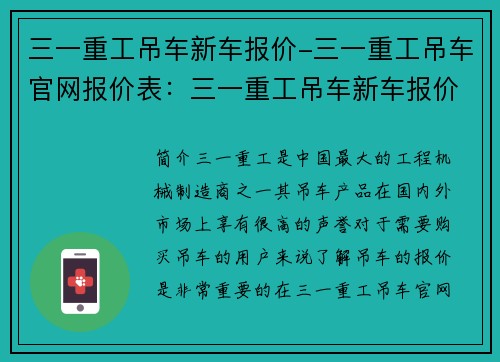 三一重工吊车新车报价-三一重工吊车官网报价表：三一重工吊车新车报价

简介三一重工是中国最大的工程机械制造商之一其吊车产品在国内外市场上享有很高的声誉对于需要购买吊车的用户来说了解吊车的报价是非常重要的在三一重工吊车官网